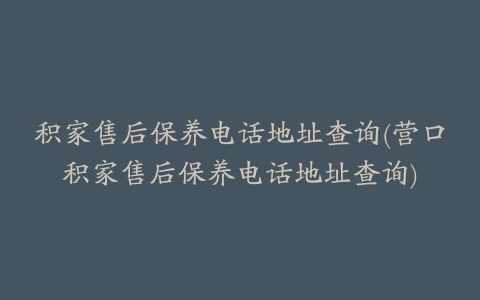 积家售后保养电话地址查询(营口积家售后保养电话地址查询)